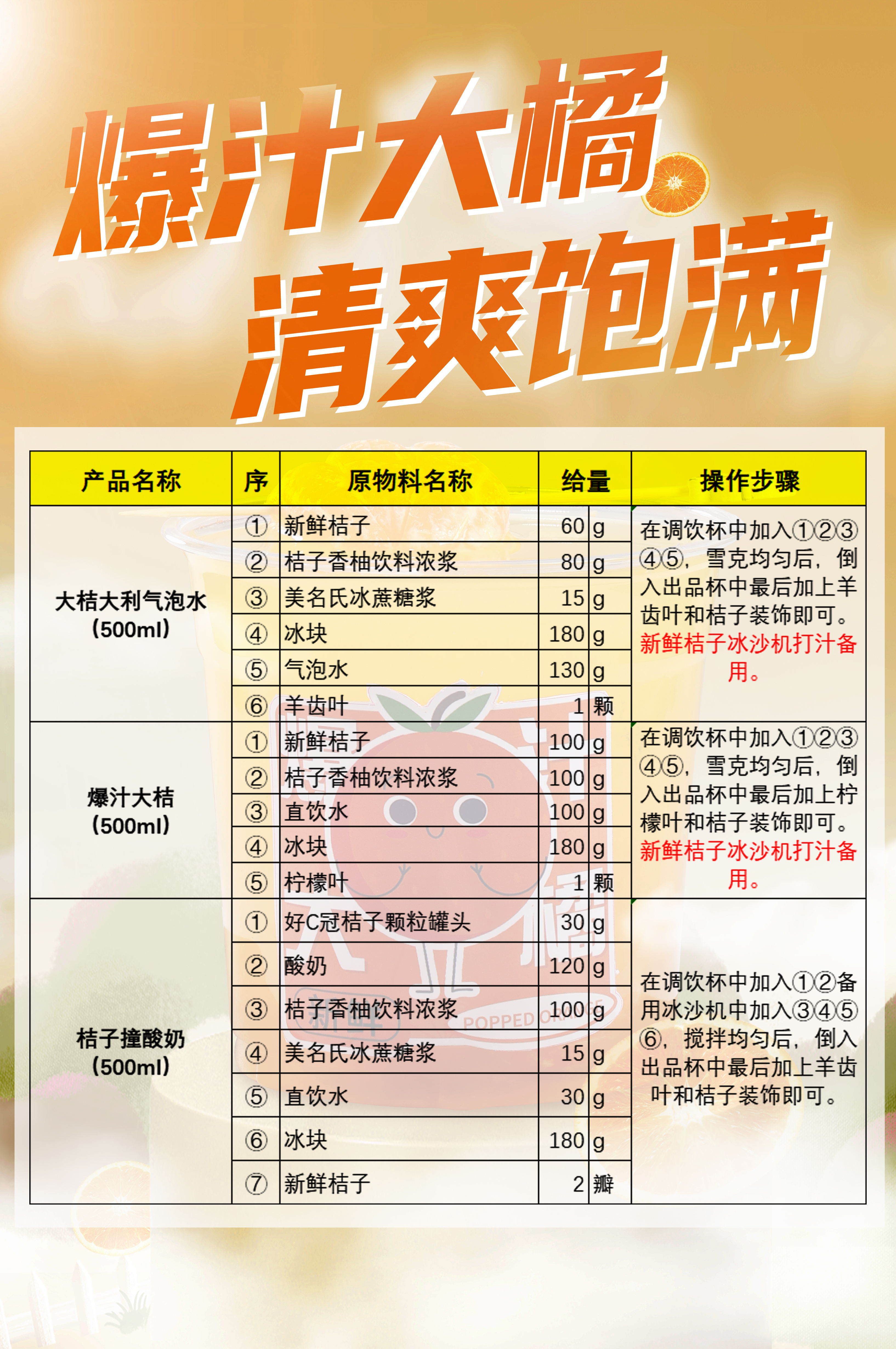 爆汁大橘

清爽饱满

| 产品名称 | 序 | 原物料名称 | 给量 | | 操作步骤 |
|---|---|---|---|---|---|
| 大桔大利气泡水（500ml） | ① | 新鲜桔子 | 60 | g | 在调饮杯中加入①②③④⑤，雪克均匀后，倒入出品杯中最后加上羊齿叶和桔子装饰即可。新鲜桔子冰沙机打汁备用。 |
| | ② | 桔子香柚饮料浓浆 | 80 | g | |
| | ③ | 美名氏冰蔗糖浆 | 15 | g | |
| | ④ | 冰块 | 180 | g | |
| | ⑤ | 气泡水 | 130 | g | |
| | ⑥ | 羊齿叶 | 1 | 颗 | |
| 爆汁大桔（500ml） | ① | 新鲜桔子 | 100 | g | 在调饮杯中加入①②③④⑤，雪克均匀后，倒入出品杯中最后加上柠檬叶和桔子装饰即可。新鲜桔子冰沙机打汁备用。 |
| | ② | 桔子香柚饮料浓浆 | 100 | g | |
| | ③ | 直饮水 | 100 | g | |
| | ④ | 冰块 | 180 | g | |
| | ⑤ | 柠檬叶 | 1 | 颗 | |
| 桔子撞酸奶（500ml） | ① | 好C冠桔子颗粒罐头 | 30 | g | 在调饮杯中加入①②备用冰沙机中加入③④⑤⑥，搅拌均匀后，倒入出品杯中最后加上羊齿叶和桔子装饰即可。 |
| | ② | 酸奶 | 120 | g | |
| | ③ | 桔子香柚饮料浓浆 | 100 | g | |
| | ④ | 美名氏冰蔗糖浆 | 15 | g | |
| | ⑤ | 直饮水 | 30 | g | |
| | ⑥ | 冰块 | 180 | g | |
| | ⑦ | 新鲜桔子 | 2 | 瓣 | |